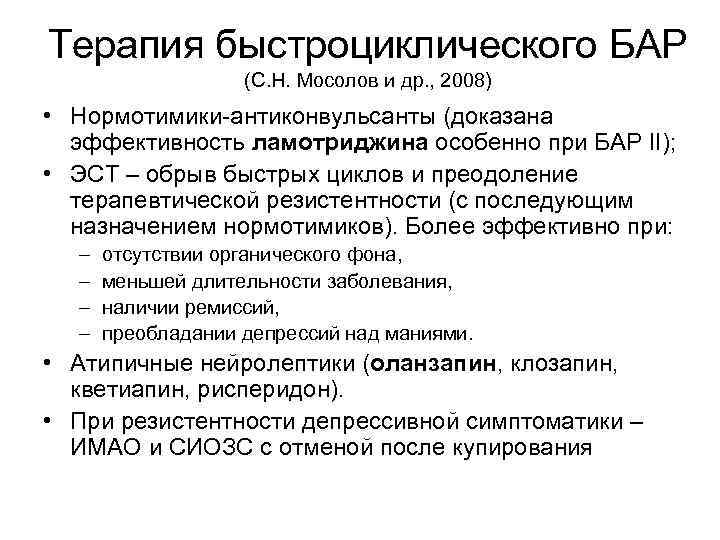 Терапия быстроциклического БАР
(С.Н. Мосолов и др., 2008)

• Нормотимики-антиконвульсанты (доказана эффективность ламотриджина особенно при БАР II);
• ЭСТ – обрыв быстрых циклов и преодоление терапевтической резистентности (с последующим назначением нормотимиков). Более эффективно при:
– отсутствии органического фона,
– меньшей длительности заболевания,
– наличии ремиссий,
– преобладании депрессий над маниями.
• Атипичные нейролептики (оланзапин, клозапин, кветиапин, рисперидон).
• При резистентности депрессивной симптоматики – ИМАО и СИОЗС с отменой после купирования